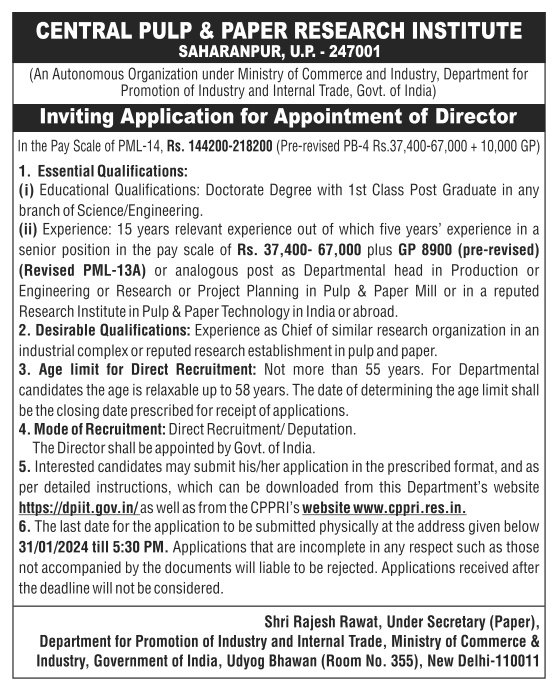 CENTRAL PULP & PAPER RESEARCH INSTITUTE
SAHARANPUR, U.P. - 247001

(An Autonomous Organization under Ministry of Commerce and Industry, Department for Promotion of Industry and Internal Trade, Govt. of India)

Inviting Application for Appointment of Director

In the Pay Scale of PML-14, Rs. 144200-218200 (Pre-revised PB-4 Rs.37,400-67,000 + 10,000 GP)

1. Essential Qualifications:
(i) Educational Qualifications: Doctorate Degree with 1st Class Post Graduate in any branch of Science/Engineering.
(ii) Experience: 15 years relevant experience out of which five years' experience in a senior position in the pay scale of Rs. 37,400- 67,000 plus GP 8900 (pre-revised) (Revised PML-13A) or analogous post as Departmental head in Production or Engineering or Research or Project Planning in Pulp & Paper Mill or in a reputed Research Institute in Pulp & Paper Technology in India or abroad.
2. Desirable Qualifications: Experience as Chief of similar research organization in an industrial complex or reputed research establishment in pulp and paper.
3. Age limit for Direct Recruitment: Not more than 55 years. For Departmental candidates the age is relaxable up to 58 years. The date of determining the age limit shall be the closing date prescribed for receipt of applications.
4. Mode of Recruitment: Direct Recruitment/ Deputation.
The Director shall be appointed by Govt. of India.
5. Interested candidates may submit his/her application in the prescribed format, and as per detailed instructions, which can be downloaded from this Department's website https://dpiit.gov.in/ as well as from the CPPRI's website www.cppri.res.in.
6. The last date for the application to be submitted physically at the address given below 31/01/2024 till 5:30 PM. Applications that are incomplete in any respect such as those not accompanied by the documents will liable to be rejected. Applications received after the deadline will not be considered.

Shri Rajesh Rawat, Under Secretary (Paper),
Department for Promotion of Industry and Internal Trade, Ministry of Commerce & Industry, Government of India, Udyog Bhawan (Room No. 355), New Delhi-110011